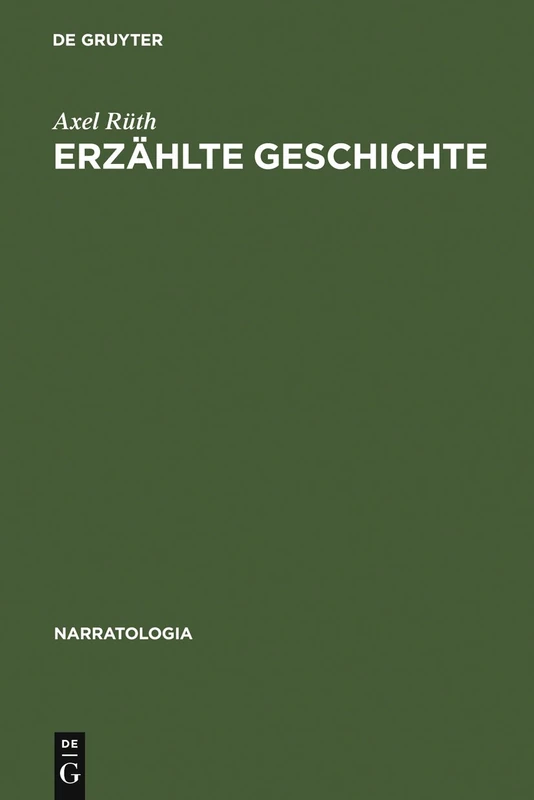 DE GRUYTER

Axel Rüth

ERZÄHLTE GESCHICHTE

NARRATOLOGIA

DE
G